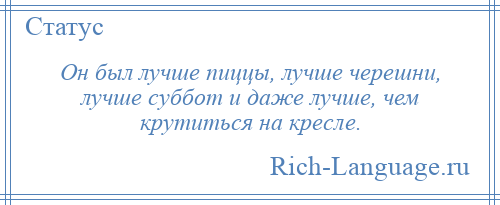 Статус

Он был лучше пиццы, лучше черешни, лучше суббот и даже лучше, чем крутиться на кресле.

Rich-Language.ru